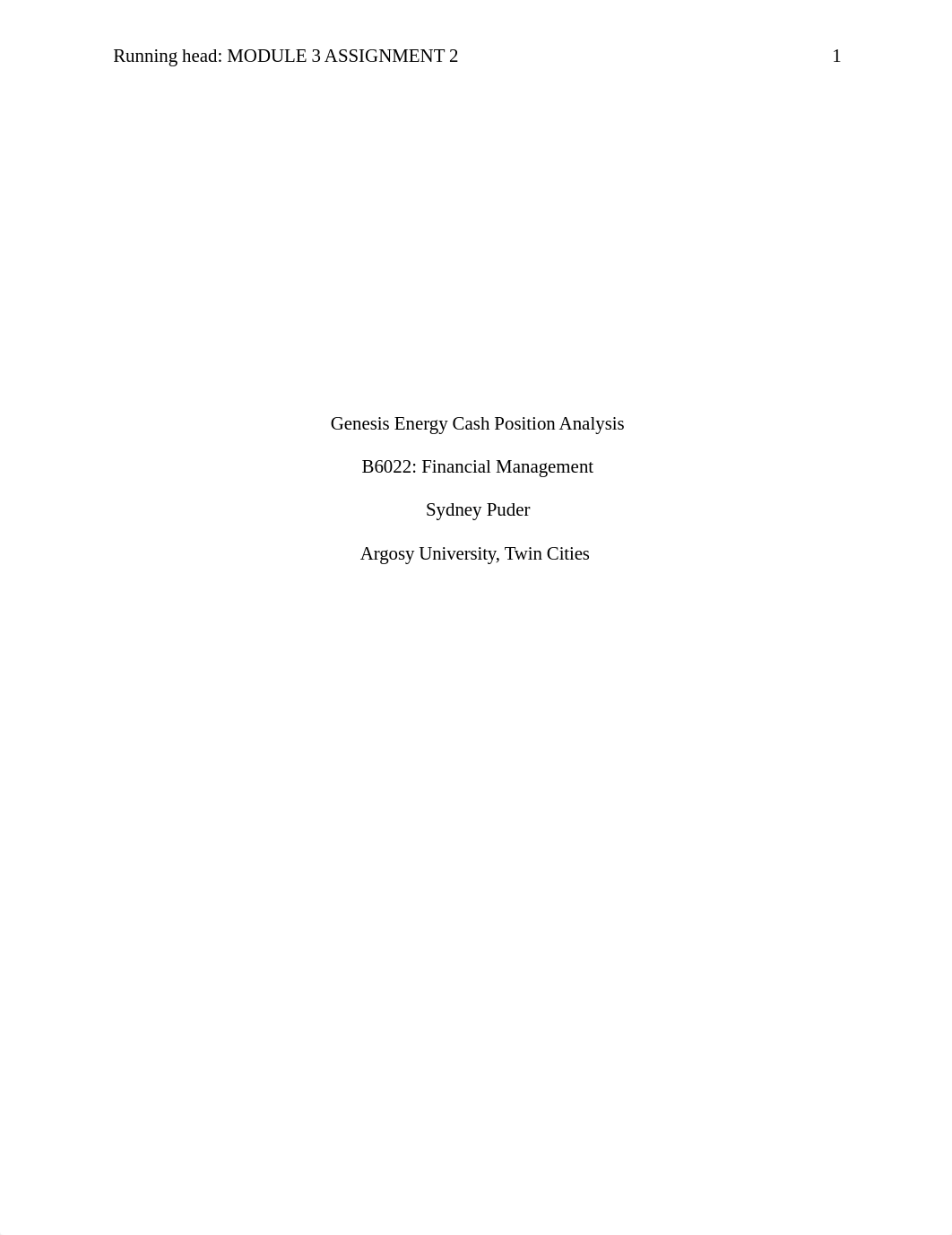 Running head: MODULE 3 ASSIGNMENT 2 1

Genesis Energy Cash Position Analysis

B6022: Financial Management

Sydney Puder

Argosy University, Twin Cities